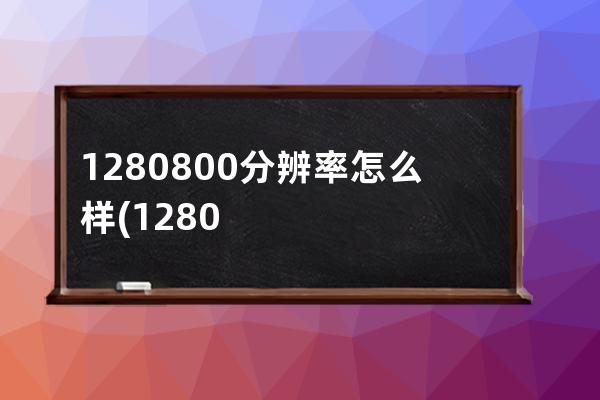 1280800分辨率怎么样(1280